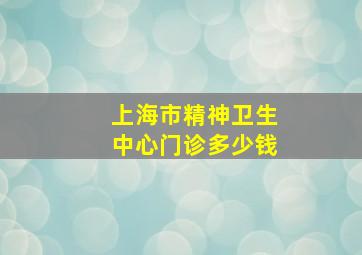 上海市精神卫生中心门诊多少钱